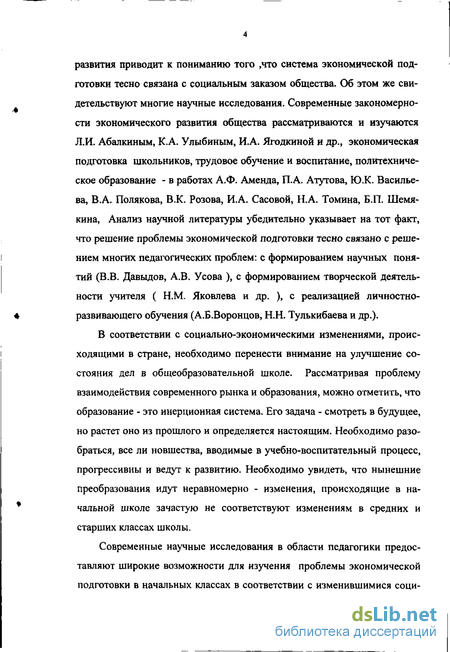 4

развития приводит к пониманию того ,что система экономической подготовки тесно связана с социальным заказом общества. Об этом же свидетельствуют многие научные исследования. Современные закономерности экономического развития общества рассматриваются и изучаются Л.И. Абалкиным, К.А. Улыбиным, И.А. Ягодкиной и др., экономическая подготовка школьников, трудовое обучение и воспитание, политехническое образование - в работах А.Ф. Аменда, П.А. Атутова, Ю.К. Васильева, В.А. Полякова, В.К. Розова, И.А. Сасовой, Н.А. Томина, Б.П. Шемякина, Анализ научной литературы убедительно указывает на тот факт, что решение проблемы экономической подготовки тесно связано с решением многих педагогических проблем: с формированием научных понятий (В.В. Давыдов, А.В. Усова ), с формированием творческой деятельности учителя ( Н.М. Яковлева и др. ), с реализацией личностно-развивающего обучения (А.Б.Воронцов, Н.Н. Тулькибаева и др.).

В соответствии с социально-экономическими изменениями, происходящими в стране, необходимо перенести внимание на улучшение состояния дел в общеобразовательной школе. Рассматривая проблему взаимодействия современного рынка и образования, можно отметить, что образование - это инерционная система. Его задача - смотреть в будущее, но растет оно из прошлого и определяется настоящим. Необходимо разобраться, все ли новшества, вводимые в учебно-воспитательный процесс, прогрессивны и ведут к развитию. Необходимо увидеть, что нынешние преобразования идут неравномерно - изменения, происходящие в начальной школе зачастую не соответствуют изменениям в средних и старших классах школы.

Современные научные исследования в области педагогики предоставляют широкие возможности для изучения проблемы экономической подготовки в начальных классах в соответствии с изменившимися соци-

dsLib.net
библиотека диссертаций